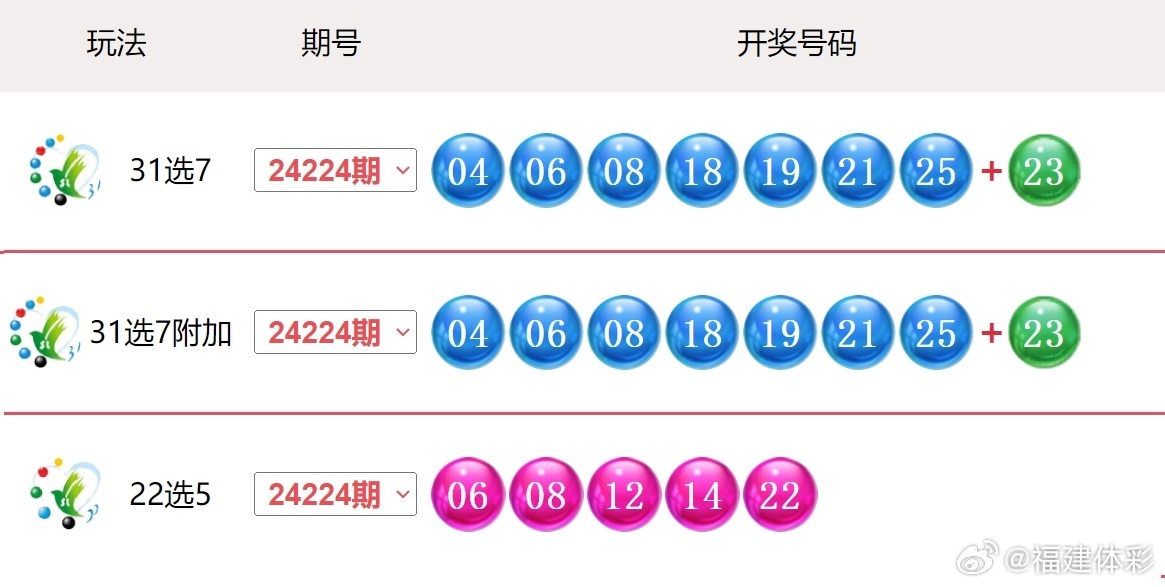 | 玩法 | 期号 | 开奖号码 |
|---|---|---|
| 31选7 | 24224期 | 04 06 08 18 19 21 25 + 23 |
| 31选7附加 | 24224期 | 04 06 08 18 19 21 25 + 23 |
| 22选5 | 24224期 | 06 08 12 14 22 |

@福建体彩